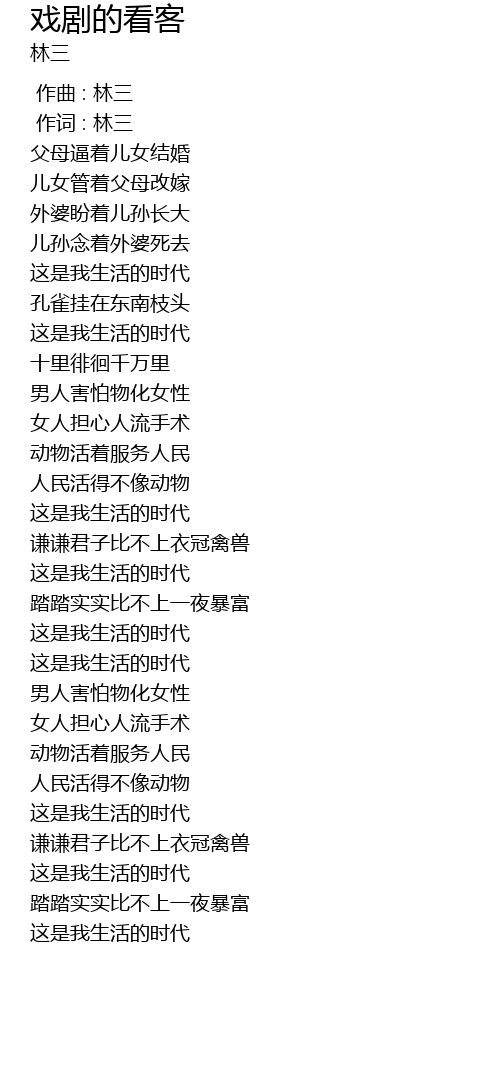 戏剧的看客
林三

作曲 : 林三
作词 : 林三
父母逼着儿女结婚
儿女管着父母改嫁
外婆盼着儿孙长大
儿孙念着外婆死去
这是我生活的时代
孔雀挂在东南枝头
这是我生活的时代
十里徘徊千万里
男人害怕物化女性
女人担心人流手术
动物活着服务人民
人民活得不像动物
这是我生活的时代
谦谦君子比不上衣冠禽兽
这是我生活的时代
踏踏实实比不上一夜暴富
这是我生活的时代
这是我生活的时代
男人害怕物化女性
女人担心人流手术
动物活着服务人民
人民活得不像动物
这是我生活的时代
谦谦君子比不上衣冠禽兽
这是我生活的时代
踏踏实实比不上一夜暴富
这是我生活的时代